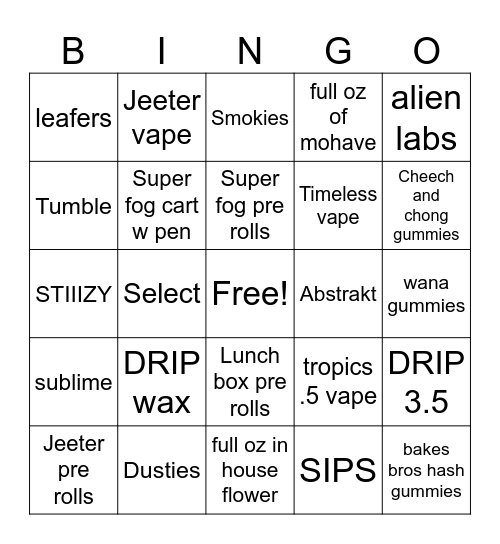 | B | I | N | G | O |
|---|---|---|---|---|
| leafers | Jeeter vape | Smokies | full oz of mohave | alien labs |
| Tumble | Super fog cart w pen | Super fog pre rolls | Timeless vape | Cheech and chong gummies |
| STIIIZY | Select | Free! | Abstrakt | wana gummies |
| sublime | DRIP wax | Lunch box pre rolls | tropics .5 vape | DRIP 3.5 |
| Jeeter pre rolls | Dusties | full oz in house flower | SIPS | bakes bros hash gummies |